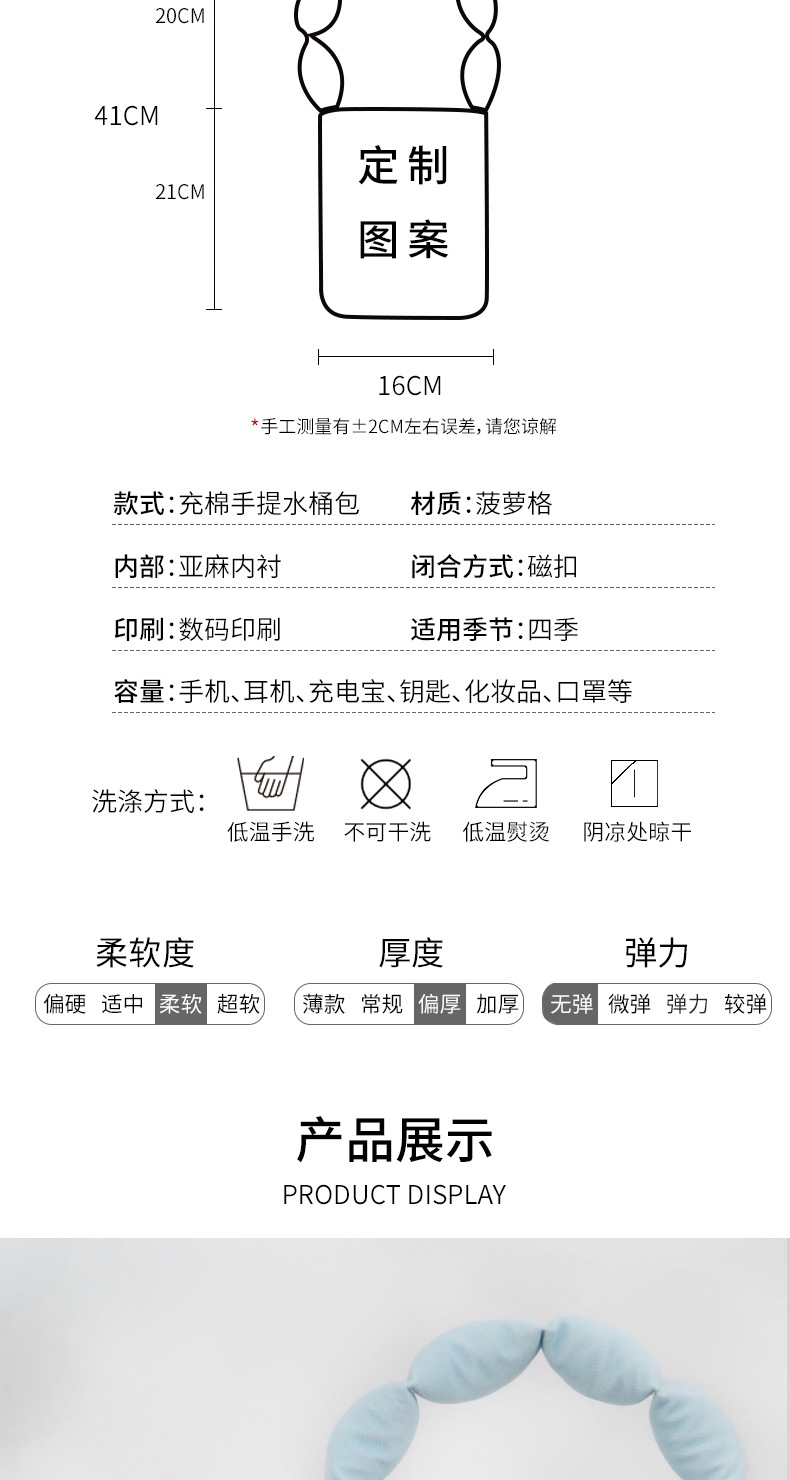 20CM

41CM

21CM

定制
图案

16CM

*手工测量有±2CM左右误差，请您谅解

款式：充棉手提水桶包

材质：菠萝格

内部：亚麻内衬

闭合方式：磁扣

印刷：数码印刷

适用季节：四季

容量：手机、耳机、充电宝、钥匙、化妆品、口罩等

洗涤方式：

低温手洗 不可干洗 低温熨烫 阴凉处晾干

柔软度

偏硬 适中 柔软 超软

厚度

薄款 常规 偏厚 加厚

弹力

无弹 微弹 弹力 较弹

产品展示

PRODUCT DISPLAY